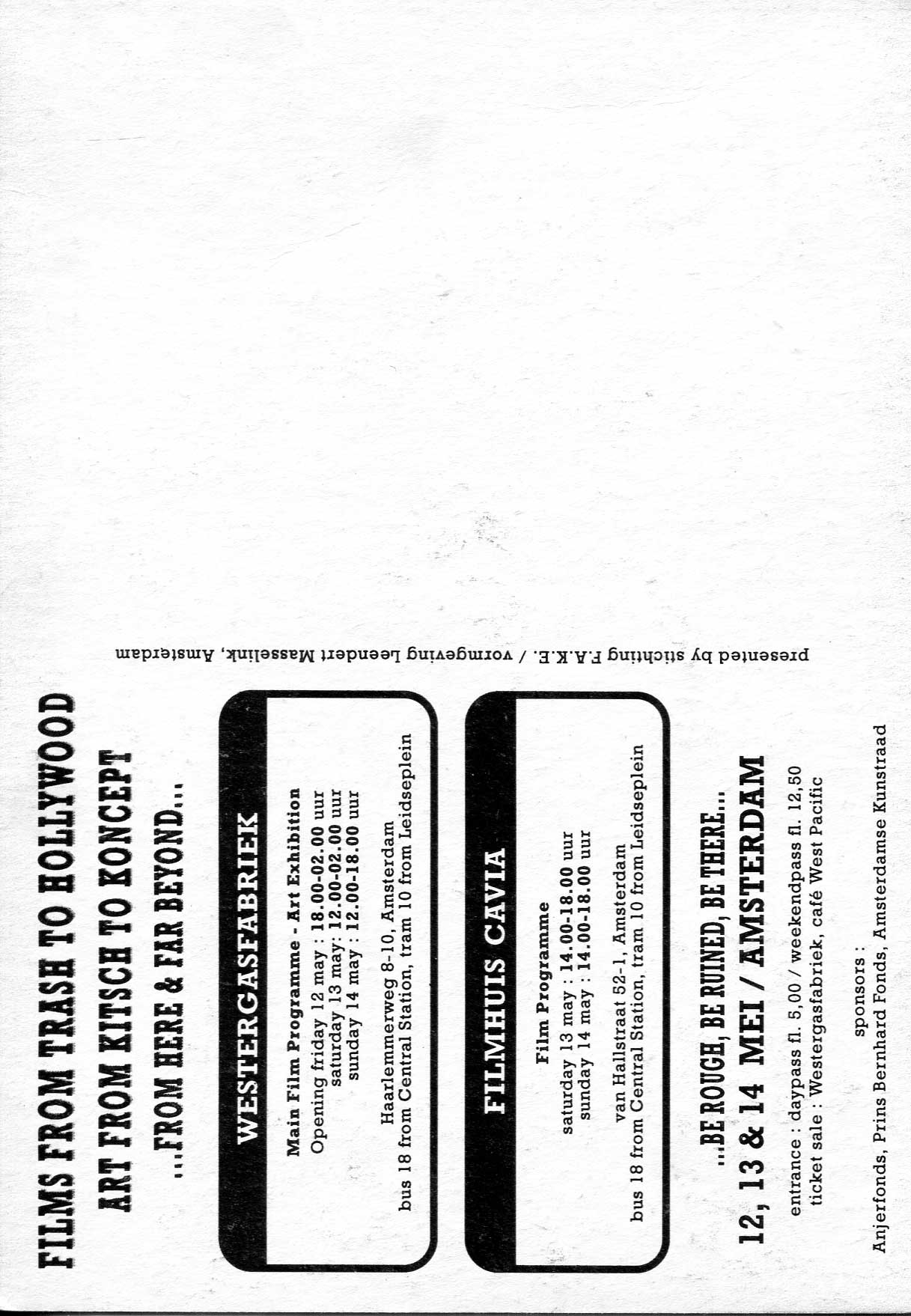 FILMS FROM TRASH TO HOLLYWOOD
ART FROM KITSCH TO KONCEPT
...FROM HERE & FAR BEYOND...

WESTERGASFABRIEK

Main Film Programme - Art Exhibition
Opening friday 12 may : 18.00-02.00 uur
saturday 13 may: 12.00-02.00 uur
sunday 14 may : 12.00-18.00 uur

Haarlemmerweg 8-10, Amsterdam
bus 18 from Central Station, tram 10 from Leidseplein

FILMHUIS CAVIA

Film Programme
saturday 13 may : 14.00-18.00 uur
sunday 14 may : 14.00-18.00 uur

van Hallstraat 52-1, Amsterdam
bus 18 from Central Station, tram 10 from Leidseplein

...BE ROUGH, BE RUINED, BE THERE...
12, 13 & 14 MEI / AMSTERDAM

entrance : daypass fl. 5,00 / weekendpass fl. 12,50
ticket sale : Westergasfabriek, café West Pacific

sponsors :
Anjerfonds, Prins Bernhard Fonds, Amsterdamse Kunstraad

presented by stichting F.A.K.E. / vormgeving Leendert Masselink, Amsterdam